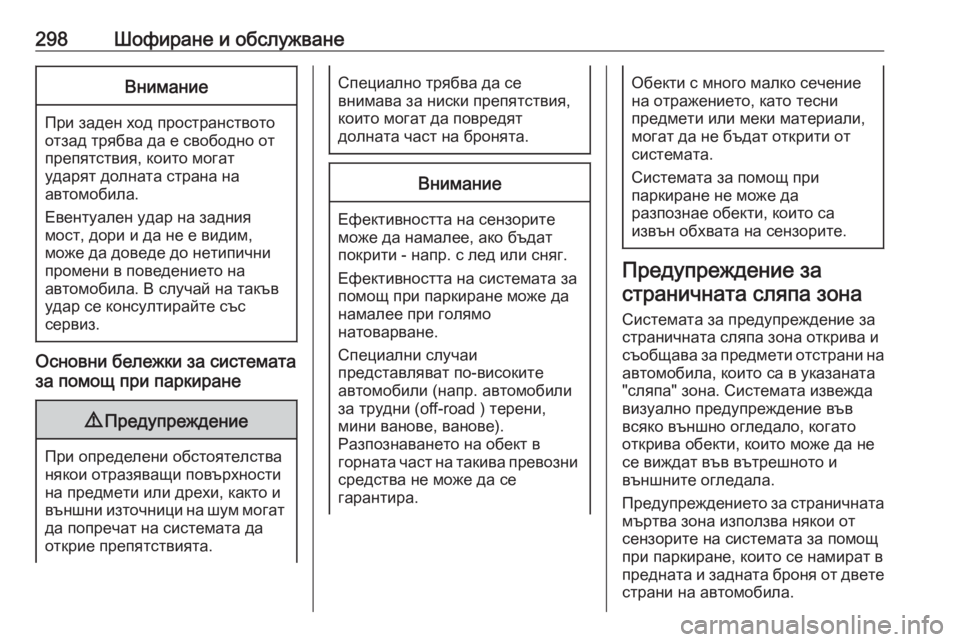 298 Шофиране и обслужване

Внимание

При заден ход пространството отзад трябва да е свободно от препятствия, които могат ударят долната страна на автомобила.

Евентуален удар на задния мост, дори и да не е видим, може да доведе до нетипични промени в поведението на автомобила. В случай на такъв удар се консултирайте със сервиз.

Основни бележки за системата за помощ при паркиране

⚠ Предупреждение

При определени обстоятелства някои отразяващи повърхности на предмети или дрехи, както и външни източници на шум могат да попречат на системата да открие препятствията.

Специално трябва да се внимава за ниски препятствия, които могат да повредят долната част на бронята.

Внимание

Ефективността на сензорите може да намалее, ако бъдат покрити - напр. с лед или сняг.

Ефективността на системата за помощ при паркиране може да намалее при голямо натоварване.

Специални случаи представляват по-високите автомобили (напр. автомобили за трудни (off-road ) терени, мини ванове, ванове). Разпознаването на обект в горната част на такива превозни средства не може да се гарантира.

Обекти с много малко сечение на отражението, като тесни предмети или меки материали, могат да не бъдат открити от системата.

Системата за помощ при паркиране не може да разпознае обекти, които са извън обхвата на сензорите.

Предупреждение за страничната сляпа зона

Системата за предупреждение за страничната сляпа зона открива и съобщава за предмети отстрани на автомобила, които са в указаната "сляпа" зона. Системата извежда визуално предупреждение във всяко външно огледало, когато открива обекти, които може да не се виждат във вътрешното и външните огледала.

Предупреждението за страничната мъртва зона използва някои от сензорите на системата за помощ при паркиране, които се намират в предната и задната броня от двете страни на автомобила.

carmanualsonline.info